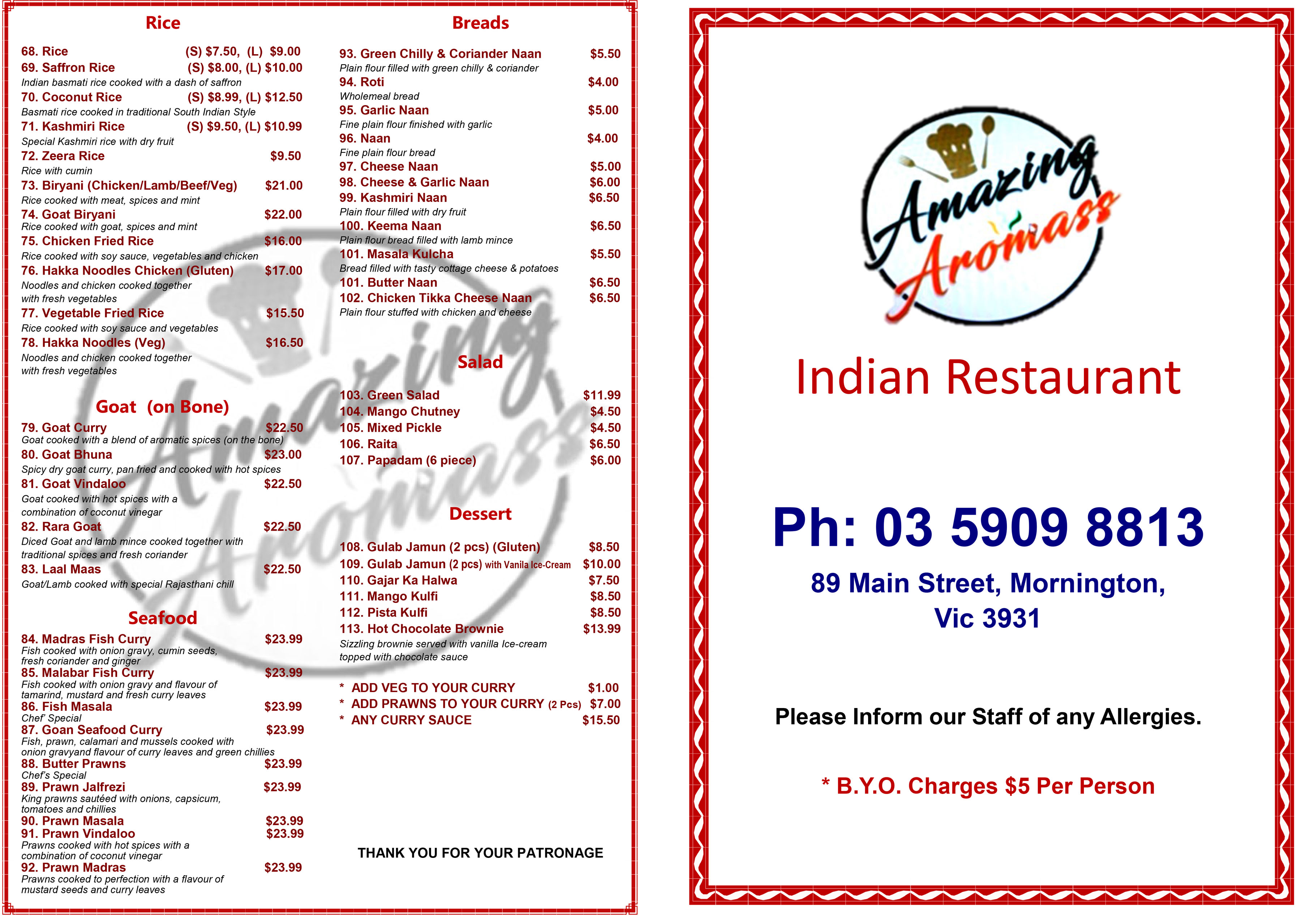 Rice

68. Rice (S) $7.50, (L) $9.00
69. Saffron Rice (S) $8.00, (L) $10.00
Indian basmati rice cooked with a dash of saffron
70. Coconut Rice (S) $8.99, (L) $12.50
Basmati rice cooked in traditional South Indian Style
71. Kashmiri Rice (S) $9.50, (L) $10.99
Special Kashmiri rice with dry fruit
72. Zeera Rice $9.50
Rice with cumin
73. Biryani (Chicken/Lamb/Beef/Veg) $21.00
Rice cooked with meat, spices and mint
74. Goat Biryani $22.00
Rice cooked with goat, spices and mint
75. Chicken Fried Rice $16.00
Rice cooked with soy sauce, vegetables and chicken
76. Hakka Noodles Chicken (Gluten) $17.00
Noodles and chicken cooked together with fresh vegetables
77. Vegetable Fried Rice $15.50
Rice cooked with soy sauce and vegetables
78. Hakka Noodles (Veg) $16.50
Noodles and chicken cooked together with fresh vegetables

Goat (on Bone)

79. Goat Curry $22.50
Goat cooked with a blend of aromatic spices (on the bone)
80. Goat Bhuna $23.00
Spicy dry goat curry, pan fried and cooked with hot spices
81. Goat Vindaloo $22.50
Goat cooked with hot spices with a combination of coconut vinegar
82. Rara Goat $22.50
Diced Goat and lamb mince cooked together with traditional spices and fresh coriander
83. Laal Maas $22.50
Goat/Lamb cooked with special Rajasthani chill

Seafood

84. Madras Fish Curry $23.99
Fish cooked with onion gravy, cumin seeds, fresh coriander and ginger
85. Malabar Fish Curry $23.99
Fish cooked with onion gravy and flavour of tamarind, mustard and fresh curry leaves
86. Fish Masala $23.99
Chef' Special
87. Goan Seafood Curry $23.99
Fish, prawn, calamari and mussels cooked with onion gravyand flavour of curry leaves and green chillies
88. Butter Prawns $23.99
Chef's Special
89. Prawn Jalfrezi $23.99
King prawns sautéed with onions, capsicum, tomatoes and chillies
90. Prawn Masala $23.99
91. Prawn Vindaloo $23.99
Prawns cooked with hot spices with a combination of coconut vinegar
92. Prawn Madras $23.99
Prawns cooked to perfection with a flavour of mustard seeds and curry leaves

Breads

93. Green Chilly & Coriander Naan $5.50
Plain flour filled with green chilly & coriander
94. Roti $4.00
Wholemeal bread
95. Garlic Naan $5.00
Fine plain flour finished with garlic
96. Naan $4.00
Fine plain flour bread
97. Cheese Naan $5.00
98. Cheese & Garlic Naan $6.00
99. Kashmiri Naan $6.50
Plain flour filled with dry fruit
100. Keema Naan $6.50
Plain flour bread filled with lamb mince
101. Masala Kulcha $5.50
Bread filled with tasty cottage cheese & potatoes
101. Butter Naan $6.50
102. Chicken Tikka Cheese Naan $6.50
Plain flour stuffed with chicken and cheese

Salad

103. Green Salad $11.99
104. Mango Chutney $4.50
105. Mixed Pickle $4.50
106. Raita $6.50
107. Papadam (6 piece) $6.00

Dessert

108. Gulab Jamun (2 pcs) (Gluten) $8.50
109. Gulab Jamun (2 pcs) with Vanila Ice-Cream $10.00
110. Gajar Ka Halwa $7.50
111. Mango Kulfi $8.50
112. Pista Kulfi $8.50
113. Hot Chocolate Brownie $13.99
Sizzling brownie served with vanilla Ice-cream topped with chocolate sauce

* ADD VEG TO YOUR CURRY $1.00
* ADD PRAWNS TO YOUR CURRY (2 Pcs) $7.00
* ANY CURRY SAUCE $15.50

THANK YOU FOR YOUR PATRONAGE

Amazing Aromass

Indian Restaurant

Ph: 03 5909 8813

89 Main Street, Mornington, Vic 3931

Please Inform our Staff of any Allergies.

* B.Y.O. Charges $5 Per Person